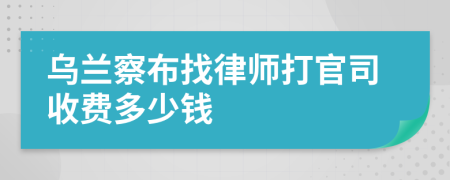 乌兰察布找律师打官司收费多少钱